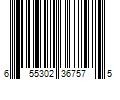 6 55302 36757 5